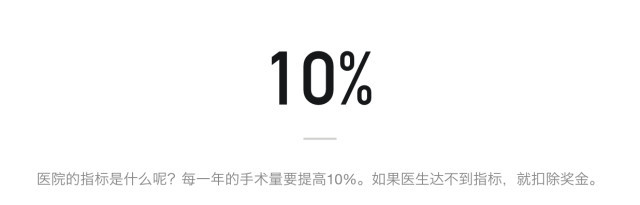 10%

医院的指标是什么呢？每一年的手术量要提高10%。如果医生达不到指标，就扣除奖金。